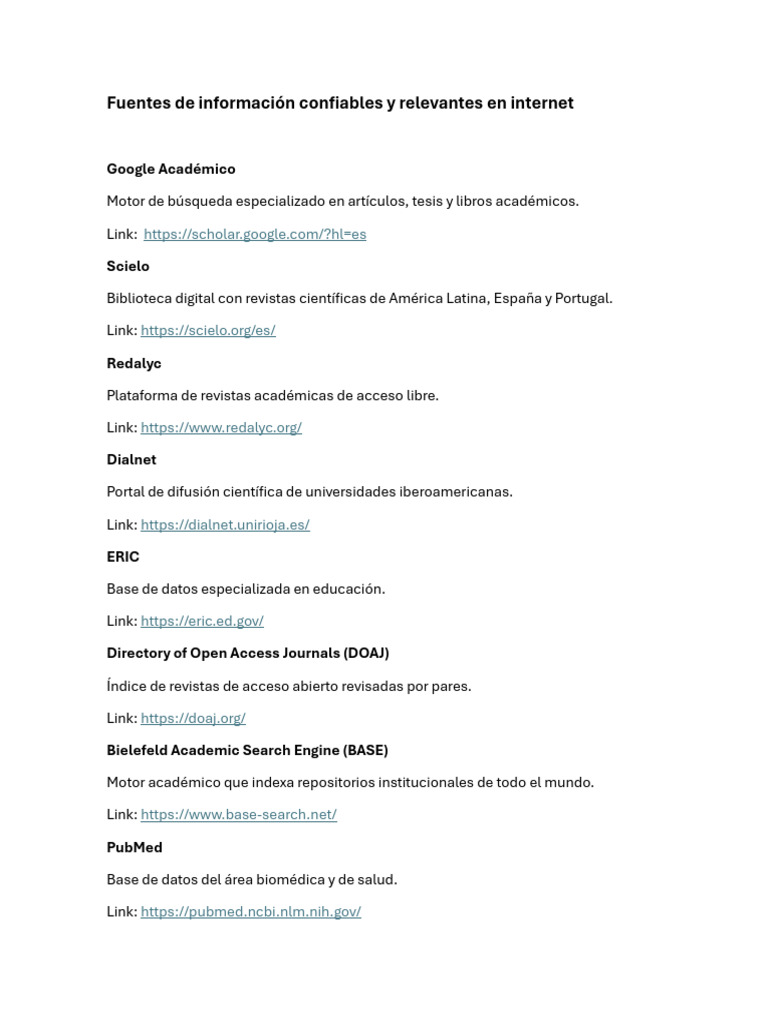 Fuentes de información confiables y relevantes en internet

Google Académico

Motor de búsqueda especializado en artículos, tesis y libros académicos.

Link: https://scholar.google.com/?hl=es

Scielo

Biblioteca digital con revistas científicas de América Latina, España y Portugal.

Link: https://scielo.org/es/

Redalyc

Plataforma de revistas académicas de acceso libre.

Link: https://www.redalyc.org/

Dialnet

Portal de difusión científica de universidades iberoamericanas.

Link: https://dialnet.unirioja.es/

ERIC

Base de datos especializada en educación.

Link: https://eric.ed.gov/

Directory of Open Access Journals (DOAJ)

Índice de revistas de acceso abierto revisadas por pares.

Link: https://doaj.org/

Bielefeld Academic Search Engine (BASE)

Motor académico que indexa repositorios institucionales de todo el mundo.

Link: https://www.base-search.net/

PubMed

Base de datos del área biomédica y de salud.

Link: https://pubmed.ncbi.nlm.nih.gov/